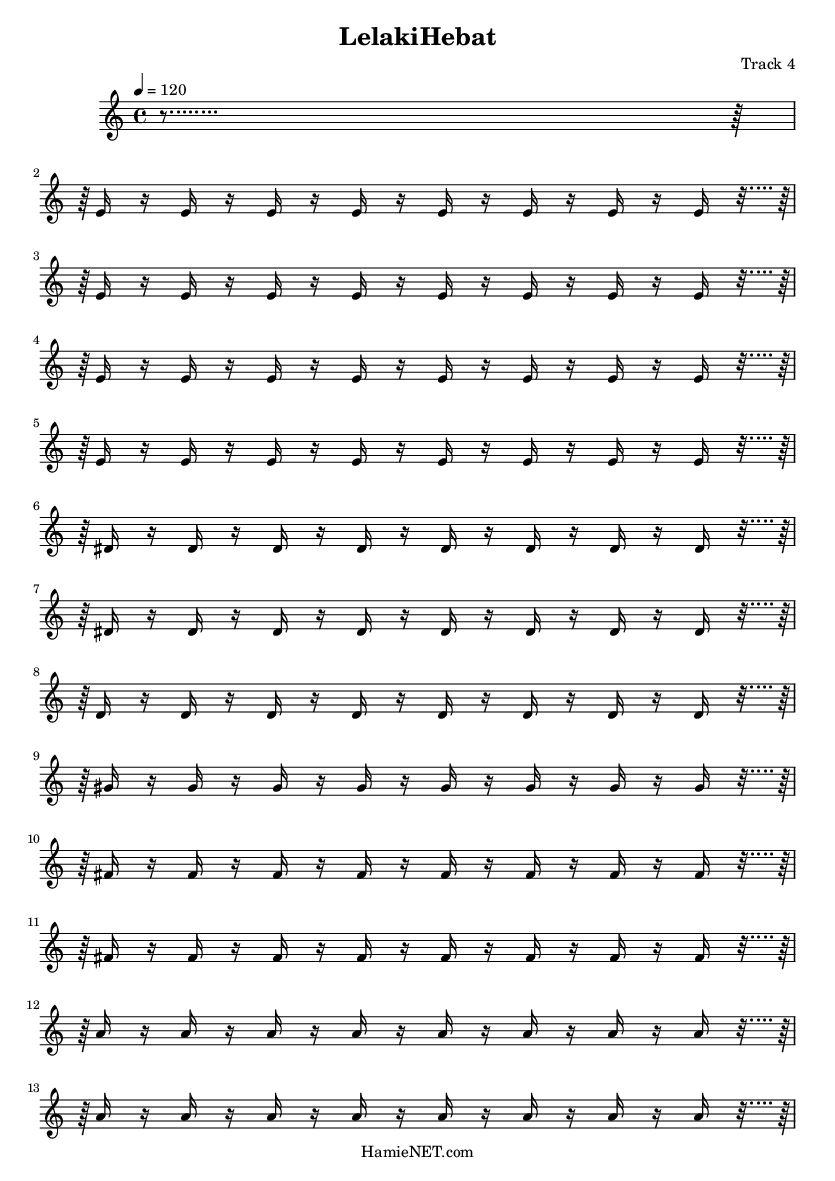 LelakiHebat

Track 4

♩ = 120

2

3

4

5

6

7

8

9

10

11

12

13

HamieNET.com